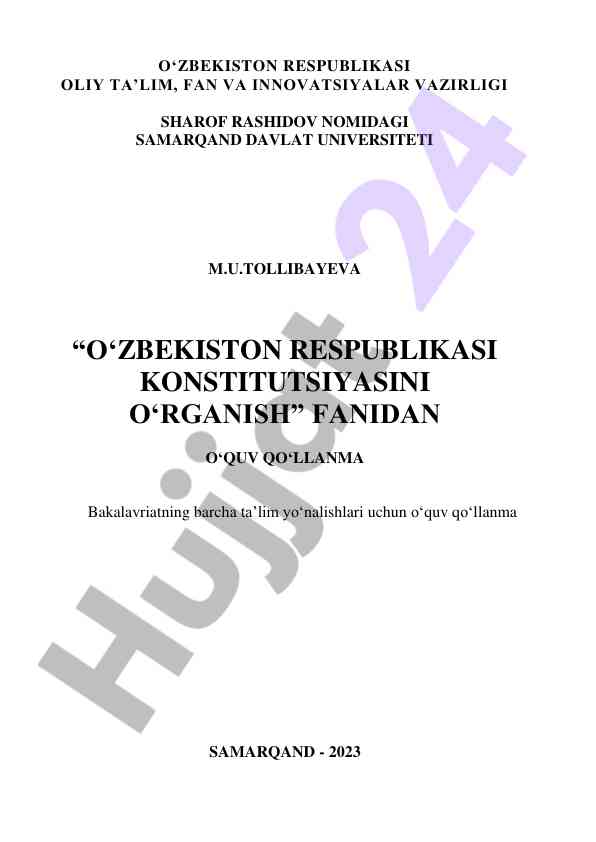 O‘ZBEKISTON RESPUBLIKASI
OLIY TA’LIM, FAN VA INNOVATSIYALAR VAZIRLIGI

SHAROF RASHIDOV NOMIDAGI
SAMARQAND DAVLAT UNIVERSITETI

M.U.TOLLIBAYEVA

“O‘ZBEKISTON RESPUBLIKASI KONSTITUTSIYASINI O‘RGANISH” FANIDAN

O‘QUV QO‘LLANMA

Bakalavriatning barcha ta’lim yo‘nalishlari uchun o‘quv qo‘llanma

SAMARQAND - 2023

Hujjat 24